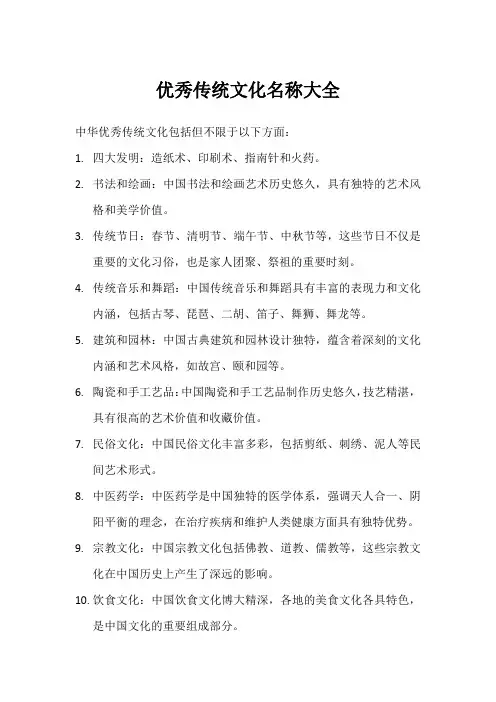 优秀传统文化名称大全

中华优秀传统文化包括但不限于以下方面：

1. 四大发明：造纸术、印刷术、指南针和火药。

2. 书法和绘画：中国书法和绘画艺术历史悠久，具有独特的艺术风格和美学价值。

3. 传统节日：春节、清明节、端午节、中秋节等，这些节日不仅是重要的文化习俗，也是家人团聚、祭祖的重要时刻。

4. 传统音乐和舞蹈：中国传统音乐和舞蹈具有丰富的表现力和文化内涵，包括古琴、琵琶、二胡、笛子、舞狮、舞龙等。

5. 建筑和园林：中国古典建筑和园林设计独特，蕴含着深刻的文化内涵和艺术风格，如故宫、颐和园等。

6. 陶瓷和手工艺品：中国陶瓷和手工艺品制作历史悠久，技艺精湛，具有很高的艺术价值和收藏价值。

7. 民俗文化：中国民俗文化丰富多彩，包括剪纸、刺绣、泥人等民间艺术形式。

8. 中医药学：中医药学是中国独特的医学体系，强调天人合一、阴阳平衡的理念，在治疗疾病和维护人类健康方面具有独特优势。

9. 宗教文化：中国宗教文化包括佛教、道教、儒教等，这些宗教文化在中国历史上产生了深远的影响。

10. 饮食文化：中国饮食文化博大精深，各地的美食文化各具特色，是中国文化的重要组成部分。